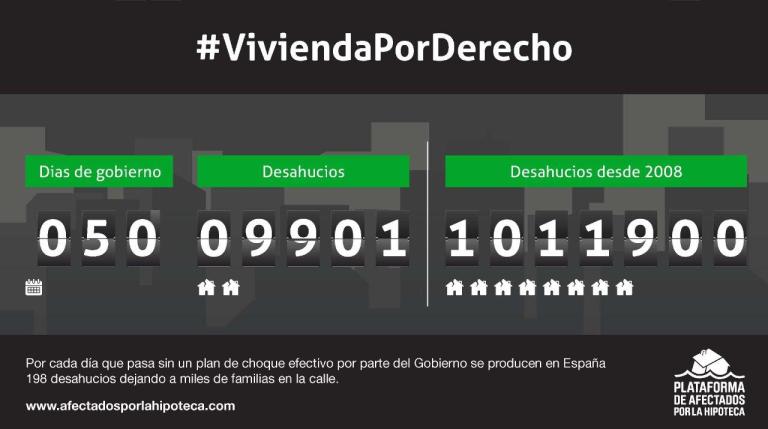 #ViviendaPorDerecho

Dias de gobierno

050

Desahucios

09901

Desahucios desde 2008

1011900

Por cada día que pasa sin un plan de choque efectivo por parte del Gobierno se producen en España 198 desahucios dejando a miles de familias en la calle.

www.afectadosporlahipoteca.com

PLATAFORMA DE AFECTADOS POR LA HIPOTECA